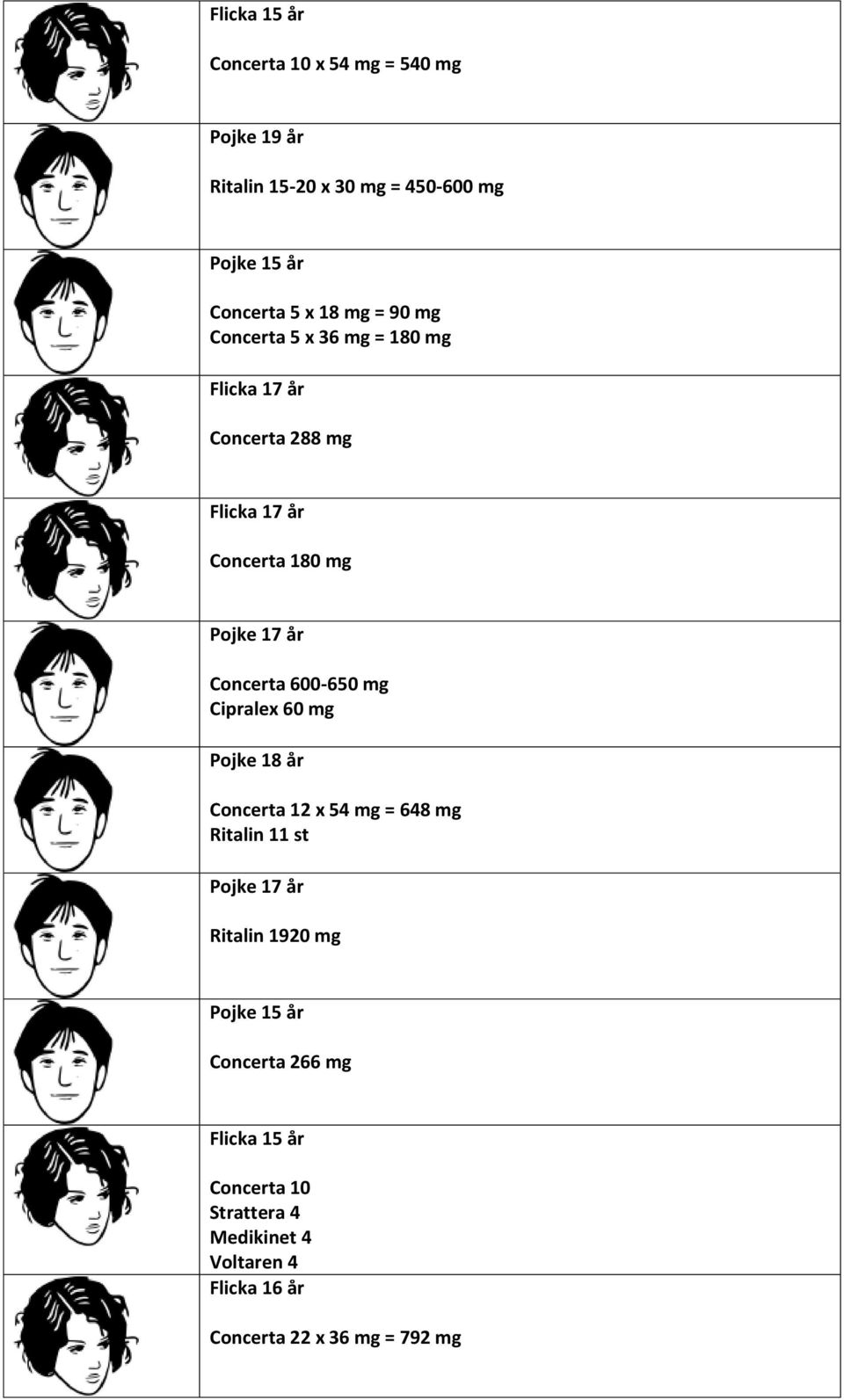 Flicka 15 år

Concerta 10 x 54 mg = 540 mg

Pojke 19 år

Ritalin 15-20 x 30 mg = 450-600 mg

Pojke 15 år

Concerta 5 x 18 mg = 90 mg
Concerta 5 x 36 mg = 180 mg

Flicka 17 år

Concerta 288 mg

Flicka 17 år

Concerta 180 mg

Pojke 17 år

Concerta 600-650 mg
Cipralex 60 mg

Pojke 18 år

Concerta 12 x 54 mg = 648 mg
Ritalin 11 st

Pojke 17 år

Ritalin 1920 mg

Pojke 15 år

Concerta 266 mg

Flicka 15 år

Concerta 10
Strattera 4
Medikinet 4
Voltaren 4

Flicka 16 år

Concerta 22 x 36 mg = 792 mg